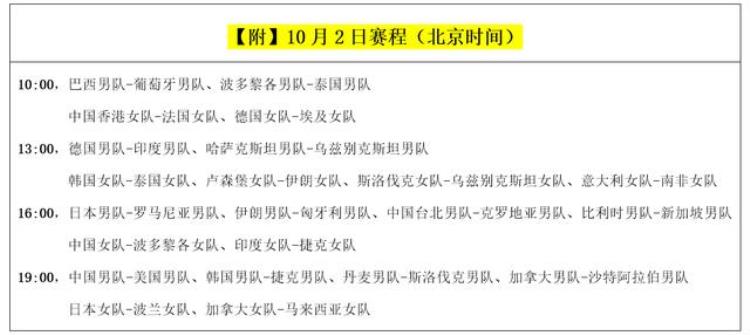 【附】10月2日赛程（北京时间）

10:00，巴西男队-葡萄牙男队、波多黎各男队-泰国男队

中国香港女队-法国女队、德国女队-埃及女队

13:00，德国男队-印度男队、哈萨克斯坦男队-乌兹别克斯坦男队

韩国女队-泰国女队、卢森堡女队-伊朗女队、斯洛伐克女队-乌兹别克斯坦女队、意大利女队-南非女队

16:00，日本男队-罗马尼亚男队、伊朗男队-匈牙利男队、中国台北男队-克罗地亚男队、比利时男队-新加坡男队

中国女队-波多黎各女队、印度女队-捷克女队

19:00，中国男队-美国男队、韩国男队-捷克男队、丹麦男队-斯洛伐克男队、加拿大男队-沙特阿拉伯男队

日本女队-波兰女队、加拿大女队-马来西亚女队